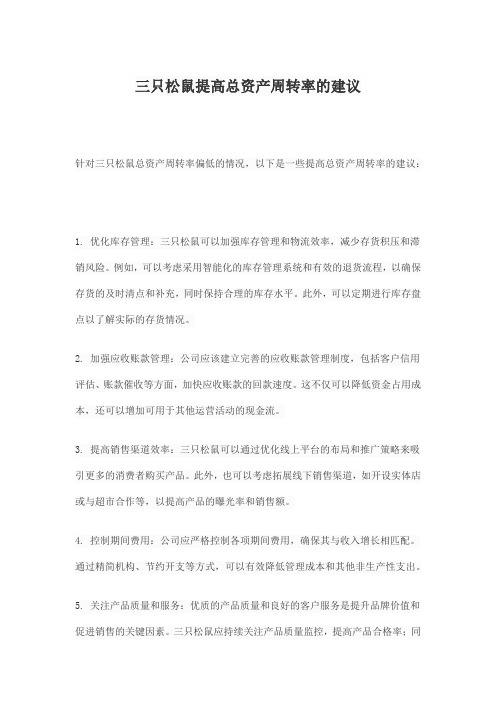 三只松鼠提高总资产周转率的建议

针对三只松鼠总资产周转率偏低的情况，以下是一些提高总资产周转率的建议：

1. 优化库存管理：三只松鼠可以加强库存管理和物流效率，减少存货积压和滞销风险。例如，可以考虑采用智能化的库存管理系统和有效的退货流程，以确保存货的及时清点和补充，同时保持合理的库存水平。此外，可以定期进行库存盘点以了解实际的存货情况。

2. 加强应收账款管理：公司应该建立完善的应收账款管理制度，包括客户信用评估、账款催收等方面，加快应收账款的回款速度。这不仅可以降低资金占用成本，还可以增加可用于其他运营活动的现金流。

3. 提高销售渠道效率：三只松鼠可以通过优化线上平台的布局和推广策略来吸引更多的消费者购买产品。此外，也可以考虑拓展线下销售渠道，如开设实体店或与超市合作等，以提高产品的曝光率和销售额。

4. 控制期间费用：公司应严格控制各项期间费用，确保其与收入增长相匹配。通过精简机构、节约开支等方式，可以有效降低管理成本和其他非生产性支出。

5. 关注产品质量和服务：优质的产品质量和良好的客户服务是提升品牌价值和促进销售的关键因素。三只松鼠应持续关注产品质量监控，提高产品合格率；同